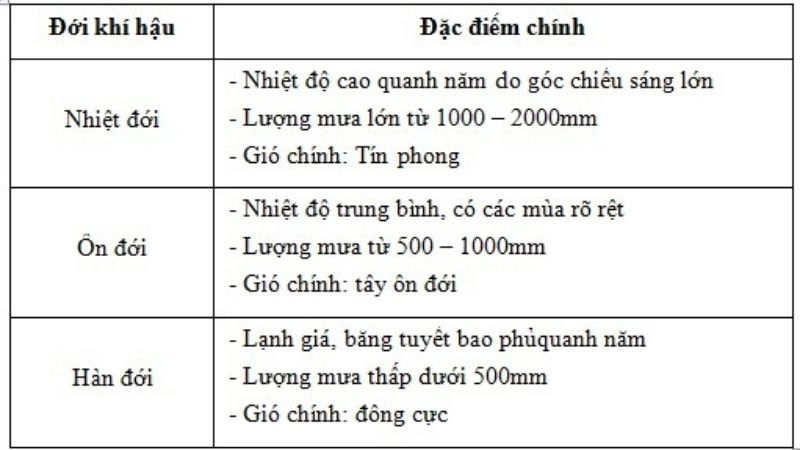 | Đới khí hậu | Đặc điểm chính |
|---|---|
| Nhiệt đới | - Nhiệt độ cao quanh năm do góc chiếu sáng lớn<br>- Lượng mưa lớn từ 1000 – 2000mm<br>- Gió chính: Tín phong |
| Ôn đới | - Nhiệt độ trung bình, có các mùa rõ rệt<br>- Lượng mưa từ 500 – 1000mm<br>- Gió chính: tây ôn đới |
| Hàn đới | - Lạnh giá, băng tuyết bao phủquanh năm<br>- Lượng mưa thấp dưới 500mm<br>- Gió chính: đông cực |